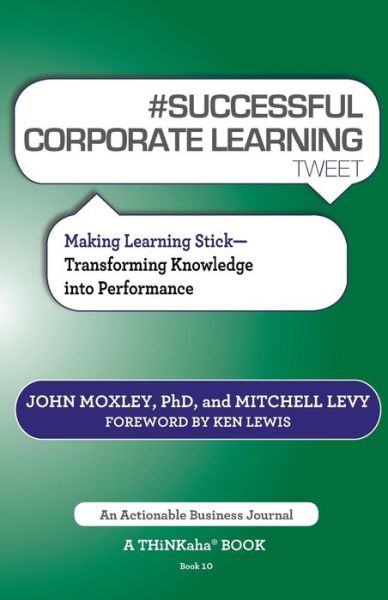 #SUCCESSFUL CORPORATE LEARNING TWEET

Making Learning Stick—
Transforming Knowledge into Performance

JOHN MOXLEY, PhD, and MITCHELL LEVY
FOREWORD BY KEN LEWIS

An Actionable Business Journal

A THiNKaha® BOOK

Book 10